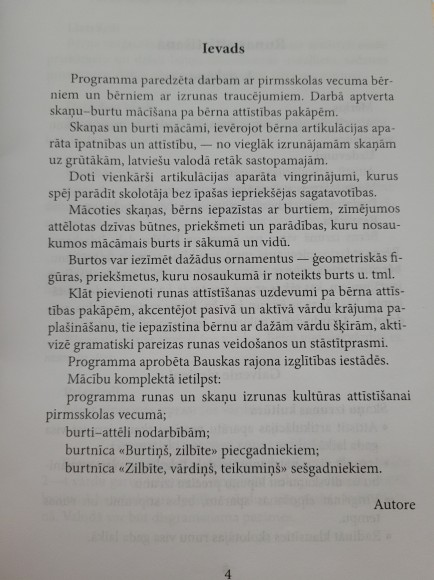 Ievads

Programma paredzēta darbam ar pirmsskolas vecuma bērniem un bērniem ar izrunas traucējumiem. Darbā aptverta skaņu–burtu mācīšana pa bērna attīstības pakāpēm.

Skaņas un burti mācāmi, ievērojot bērna artikulācijas aparāta īpatnības un attīstību, — no vieglāk izrunājamām skaņām uz grūtākām, latviešu valodā retāk sastopamajām.

Doti vienkārši artikulācijas aparāta vingrinājumi, kurus spēj parādīt skolotāja bez īpašas iepriekšējas sagatavotības.

Mācoties skaņas, bērns iepazīstas ar burtiem, zīmējumos attēlotas dzīvas būtnes, priekšmeti un parādības, kuru nosaukumos mācāmais burts ir sākumā un vidū.

Burtos var iezīmēt dažādus ornamentus — ģeometriskās figūras, priekšmetus, kuru nosaukumā ir noteikts burts u. tml.

Klāt pievienoti runas attīstīšanas uzdevumi pa bērna attīstības pakāpēm, akcentējot pasīvā un aktīvā vārdu krājuma paplašināšanu, tie iepazīstina bērnu ar dažām vārdu šķirām, aktivizē gramatiski pareizas runas veidošanos un stāstītprasmi.

Programma aprobēta Bauskas rajona izglītības iestādēs.

Mācību komplektā ietilpst:

programma runas un skaņu izrunas kultūras attīstīšanai pirmsskolas vecumā;

burti–attēli nodarbībām;

burtnīca «Burtiņš, zilbīte» piecgadniekiem;

burtnīca «Zilbīte, vārdiņš, teikumiņš» sešgadniekiem.

Autore

4